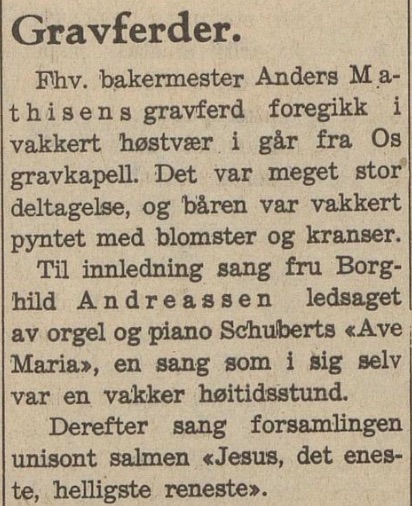 Gravferder.

Fhv. bakermester Anders Mathisens gravferd foregikk i vakkert høstvær i går fra Os gravkapell. Det var meget stor deltagelse, og båren var vakkert pyntet med blomster og kranser.

Til innledning sang fru Borghild Andreassen ledsaget av orgel og piano Schuberts «Ave Maria», en sang som i sig selv var en vakker høitidsstund.

Derefter sang forsamlingen unisont salmen «Jesus, det eneste, helligste reneste».